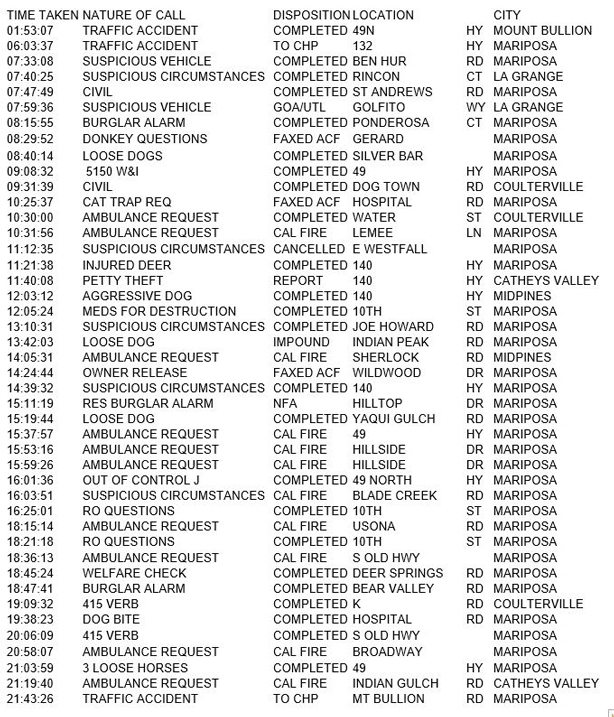 | TIME TAKEN | NATURE OF CALL | DISPOSITION | LOCATION | | CITY |
|---|---|---|---|---|---|
| 01:53:07 | TRAFFIC ACCIDENT | COMPLETED | 49N | HY | MOUNT BULLION |
| 06:03:37 | TRAFFIC ACCIDENT | TO CHP | 132 | HY | MARIPOSA |
| 07:33:08 | SUSPICIOUS VEHICLE | COMPLETED | BEN HUR | RD | MARIPOSA |
| 07:40:25 | SUSPICIOUS CIRCUMSTANCES | COMPLETED | RINCON | CT | LA GRANGE |
| 07:47:49 | CIVIL | COMPLETED | ST ANDREWS | RD | MARIPOSA |
| 07:59:36 | SUSPICIOUS VEHICLE | GOA/UTL | GOLFITO | WY | LA GRANGE |
| 08:15:55 | BURGLAR ALARM | COMPLETED | PONDEROSA | CT | MARIPOSA |
| 08:29:52 | DONKEY QUESTIONS | FAXED ACF | GERARD | | MARIPOSA |
| 08:40:14 | LOOSE DOGS | COMPLETED | SILVER BAR | | MARIPOSA |
| 09:08:32 | 5150 W&I | COMPLETED | 49 | HY | MARIPOSA |
| 09:31:39 | CIVIL | COMPLETED | DOG TOWN | RD | COULTERVILLE |
| 10:25:37 | CAT TRAP REQ | FAXED ACF | HOSPITAL | RD | MARIPOSA |
| 10:30:00 | AMBULANCE REQUEST | COMPLETED | WATER | ST | COULTERVILLE |
| 10:31:56 | AMBULANCE REQUEST | CAL FIRE | LEMEE | LN | MARIPOSA |
| 11:12:35 | SUSPICIOUS CIRCUMSTANCES | CANCELLED | E WESTFALL | | MARIPOSA |
| 11:21:38 | INJURED DEER | COMPLETED | 140 | HY | MARIPOSA |
| 11:40:08 | PETTY THEFT | REPORT | 140 | HY | CATHEYS VALLEY |
| 12:03:12 | AGGRESSIVE DOG | COMPLETED | 140 | HY | MIDPINES |
| 12:05:24 | MEDS FOR DESTRUCTION | COMPLETED | 10TH | ST | MARIPOSA |
| 13:10:31 | SUSPICIOUS CIRCUMSTANCES | COMPLETED | JOE HOWARD | RD | MARIPOSA |
| 13:42:03 | LOOSE DOG | IMPOUND | INDIAN PEAK | RD | MARIPOSA |
| 14:05:31 | AMBULANCE REQUEST | CAL FIRE | SHERLOCK | RD | MIDPINES |
| 14:24:44 | OWNER RELEASE | FAXED ACF | WILDWOOD | DR | MARIPOSA |
| 14:39:32 | SUSPICIOUS CIRCUMSTANCES | COMPLETED | 140 | HY | MARIPOSA |
| 15:11:19 | RES BURGLAR ALARM | NFA | HILLTOP | DR | MARIPOSA |
| 15:19:44 | LOOSE DOG | COMPLETED | YAQUI GULCH | RD | MARIPOSA |
| 15:37:57 | AMBULANCE REQUEST | CAL FIRE | 49 | HY | MARIPOSA |
| 15:53:16 | AMBULANCE REQUEST | CAL FIRE | HILLSIDE | DR | MARIPOSA |
| 15:59:26 | AMBULANCE REQUEST | CAL FIRE | HILLSIDE | DR | MARIPOSA |
| 16:01:36 | OUT OF CONTROL J | COMPLETED | 49 NORTH | HY | MARIPOSA |
| 16:03:51 | SUSPICIOUS CIRCUMSTANCES | CAL FIRE | BLADE CREEK | RD | MARIPOSA |
| 16:25:01 | RO QUESTIONS | COMPLETED | 10TH | ST | MARIPOSA |
| 18:15:14 | AMBULANCE REQUEST | CAL FIRE | USONA | RD | MARIPOSA |
| 18:21:18 | RO QUESTIONS | COMPLETED | 10TH | ST | MARIPOSA |
| 18:36:13 | AMBULANCE REQUEST | CAL FIRE | S OLD HWY | | MARIPOSA |
| 18:45:24 | WELFARE CHECK | COMPLETED | DEER SPRINGS | RD | MARIPOSA |
| 18:47:41 | BURGLAR ALARM | COMPLETED | BEAR VALLEY | RD | MARIPOSA |
| 19:09:32 | 415 VERB | COMPLETED | K | RD | COULTERVILLE |
| 19:38:23 | DOG BITE | COMPLETED | HOSPITAL | RD | MARIPOSA |
| 20:06:09 | 415 VERB | COMPLETED | S OLD HWY | | MARIPOSA |
| 20:58:07 | AMBULANCE REQUEST | CAL FIRE | BROADWAY | | MARIPOSA |
| 21:03:59 | 3 LOOSE HORSES | COMPLETED | 49 | HY | MARIPOSA |
| 21:19:40 | AMBULANCE REQUEST | CAL FIRE | INDIAN GULCH | RD | CATHEYS VALLEY |
| 21:43:26 | TRAFFIC ACCIDENT | TO CHP | MT BULLION | RD | MARIPOSA |